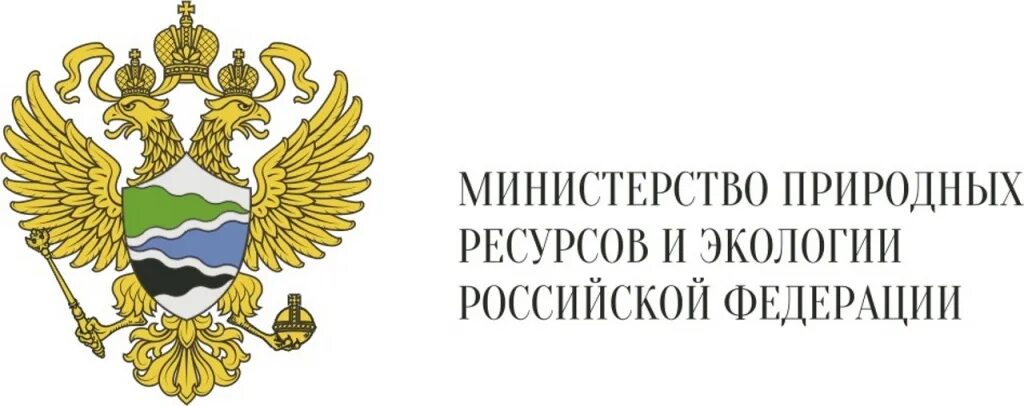 МИНИСТЕРСТВО ПРИРОДНЫХ
РЕСУРСОВ И ЭКОЛОГИИ
РОССИЙСКОЙ ФЕДЕРАЦИИ